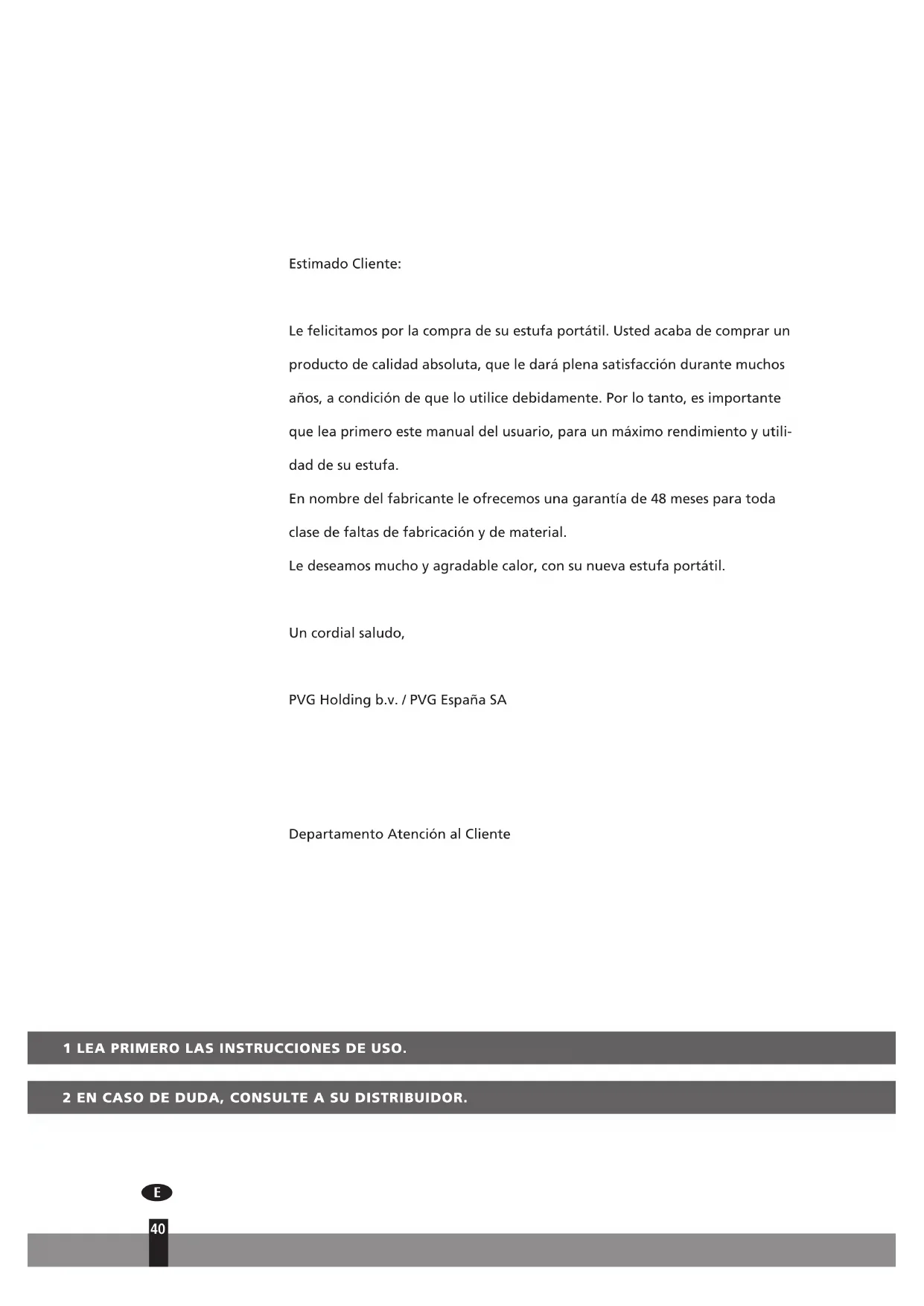 Estimado Cliente:

Le felicitamos por la compra de su estufa portátil. Usted acaba de comprar un producto de calidad absoluta, que le dará plena satisfacción durante muchos años, a condición de que lo utilice debidamente. Por lo tanto, es importante que lea primero este manual del usuario, para un máximo rendimiento y utilidad de su estufa.
En nombre del fabricante le ofrecemos una garantía de 48 meses para toda clase de faltas de fabricación y de material.
Le deseamos mucho y agradable calor, con su nueva estufa portátil.

Un cordial saludo,

PVG Holding b.v. / PVG España SA

Departamento Atención al Cliente

1 LEA PRIMERO LAS INSTRUCCIONES DE USO.

2 EN CASO DE DUDA, CONSULTE A SU DISTRIBUIDOR.

E

40